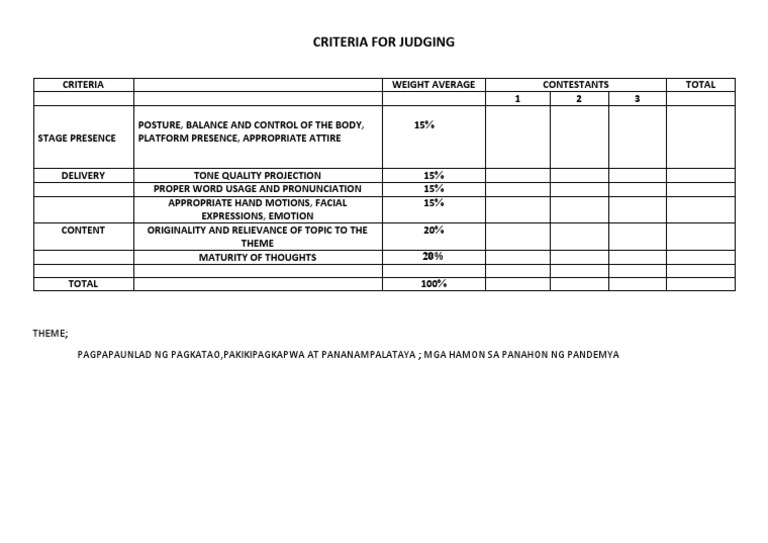 CRITERIA FOR JUDGING

| CRITERIA | | WEIGHT AVERAGE | CONTESTANTS | | | TOTAL |
|---|---|---|---|---|---|---|
| | | | 1 | 2 | 3 | |
| STAGE PRESENCE | POSTURE, BALANCE AND CONTROL OF THE BODY, PLATFORM PRESENCE, APPROPRIATE ATTIRE | 15% | | | | |
| DELIVERY | TONE QUALITY PROJECTION | 15% | | | | |
| | PROPER WORD USAGE AND PRONUNCIATION | 15% | | | | |
| | APPROPRIATE HAND MOTIONS, FACIAL EXPRESSIONS, EMOTION | 15% | | | | |
| CONTENT | ORIGINALITY AND RELIEVANCE OF TOPIC TO THE THEME | 20% | | | | |
| | MATURITY OF THOUGHTS | 20% | | | | |
| | | | | | | |
| TOTAL | | 100% | | | | |

THEME;

PAGPAPAUNLAD NG PAGKATAO,PAKIKIPAGKAPWA AT PANANAMPALATAYA ; MGA HAMON SA PANAHON NG PANDEMYA